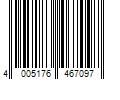 4 005176 467097